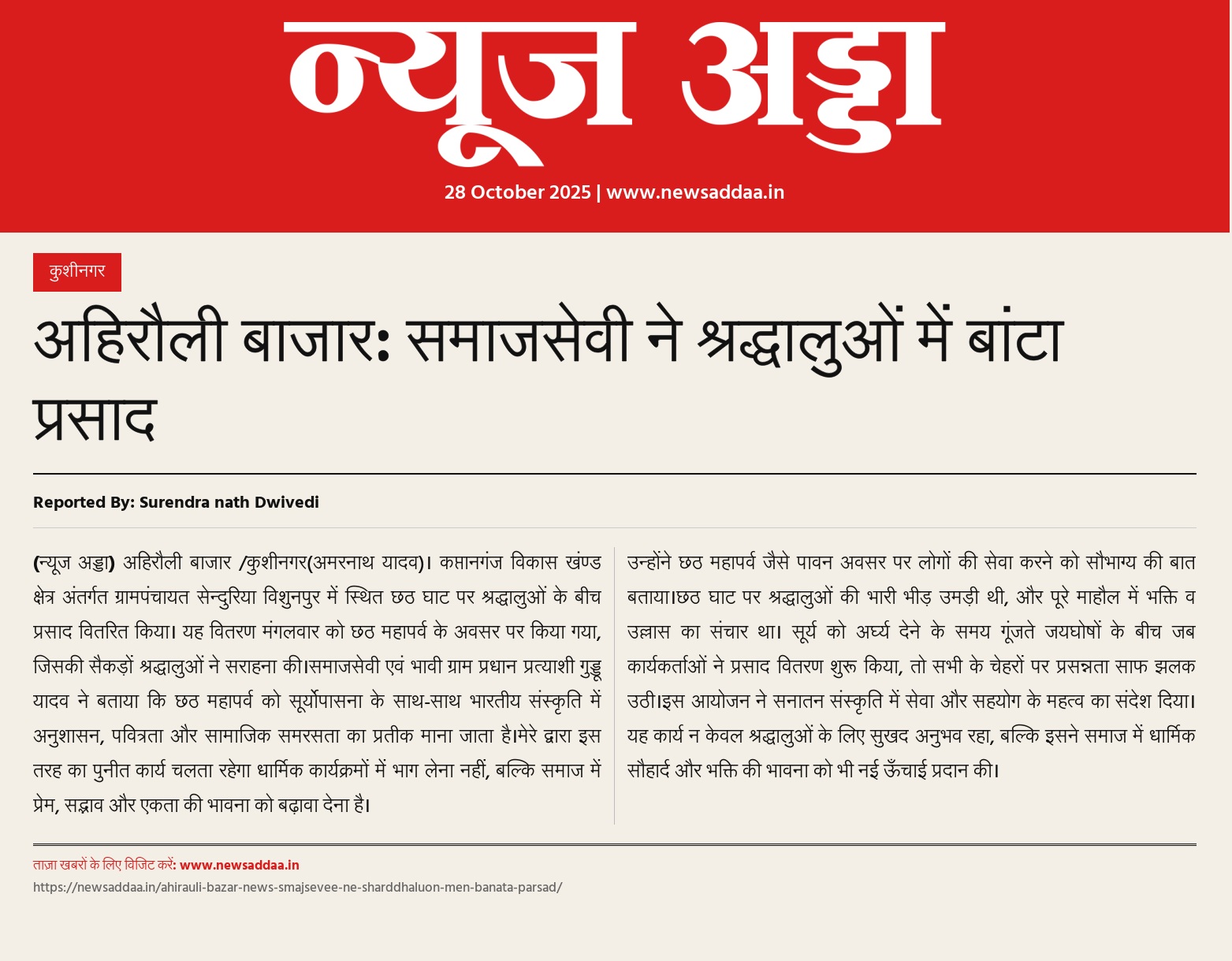 न्यूज अड्डा

28 October 2025 | www.newsaddaa.in

कुशीनगर

अहिरौली बाजार: समाजसेवी ने श्रद्धालुओं में बांटा प्रसाद

Reported By: Surendra nath Dwivedi

(न्यूज अड्डा) अहिरौली बाजार /कुशीनगर(अमरनाथ यादव)। कप्तानगंज विकास खंण्ड क्षेत्र अंतर्गत ग्रामपंचायत सेन्दुरिया विशुनपुर में स्थित छठ घाट पर श्रद्धालुओं के बीच प्रसाद वितरित किया। यह वितरण मंगलवार को छठ महापर्व के अवसर पर किया गया, जिसकी सैकड़ों श्रद्धालुओं ने सराहना की।समाजसेवी एवं भावी ग्राम प्रधान प्रत्याशी गुड्डू यादव ने बताया कि छठ महापर्व को सूर्योपासना के साथ-साथ भारतीय संस्कृति में अनुशासन, पवित्रता और सामाजिक समरसता का प्रतीक माना जाता है।मेरे द्वारा इस तरह का पुनीत कार्य चलता रहेगा धार्मिक कार्यक्रमों में भाग लेना नहीं, बल्कि समाज में प्रेम, सद्भाव और एकता की भावना को बढ़ावा देना है।

उन्होंने छठ महापर्व जैसे पावन अवसर पर लोगों की सेवा करने को सौभाग्य की बात बताया।छठ घाट पर श्रद्धालुओं की भारी भीड़ उमड़ी थी, और पूरे माहौल में भक्ति व उल्लास का संचार था। सूर्य को अर्घ्य देने के समय गूंजते जयघोषों के बीच जब कार्यकर्ताओं ने प्रसाद वितरण शुरू किया, तो सभी के चेहरों पर प्रसन्नता साफ झलक उठी।इस आयोजन ने सनातन संस्कृति में सेवा और सहयोग के महत्व का संदेश दिया। यह कार्य न केवल श्रद्धालुओं के लिए सुखद अनुभव रहा, बल्कि इसने समाज में धार्मिक सौहार्द और भक्ति की भावना को भी नई ऊँचाई प्रदान की।

ताज़ा खबरों के लिए विजिट करें: www.newsaddaa.in
https://newsaddaa.in/ahirauli-bazar-news-smajsevee-ne-sharddhaluon-men-banata-parsad/